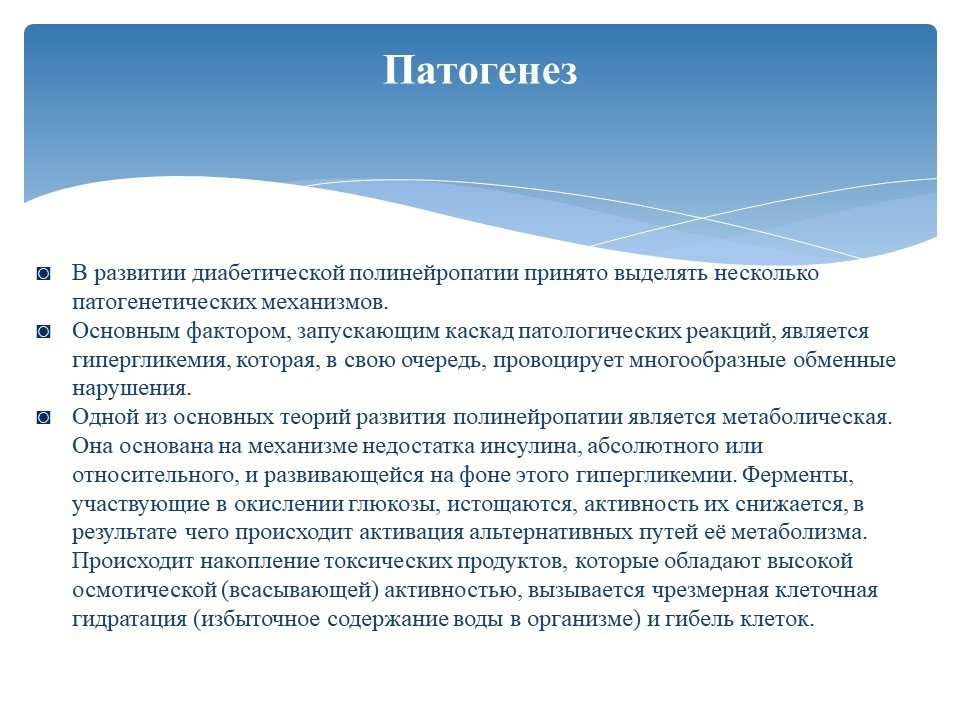 Патогенез

◙ В развитии диабетической полинейропатии принято выделять несколько патогенетических механизмов.
◙ Основным фактором, запускающим каскад патологических реакций, является гипергликемия, которая, в свою очередь, провоцирует многообразные обменные нарушения.
◙ Одной из основных теорий развития полинейропатии является метаболическая. Она основана на механизме недостатка инсулина, абсолютного или относительного, и развивающейся на фоне этого гипергликемии. Ферменты, участвующие в окислении глюкозы, истощаются, активность их снижается, в результате чего происходит активация альтернативных путей её метаболизма. Происходит накопление токсических продуктов, которые обладают высокой осмотической (всасывающей) активностью, вызывается чрезмерная клеточная гидратация (избыточное содержание воды в организме) и гибель клеток.